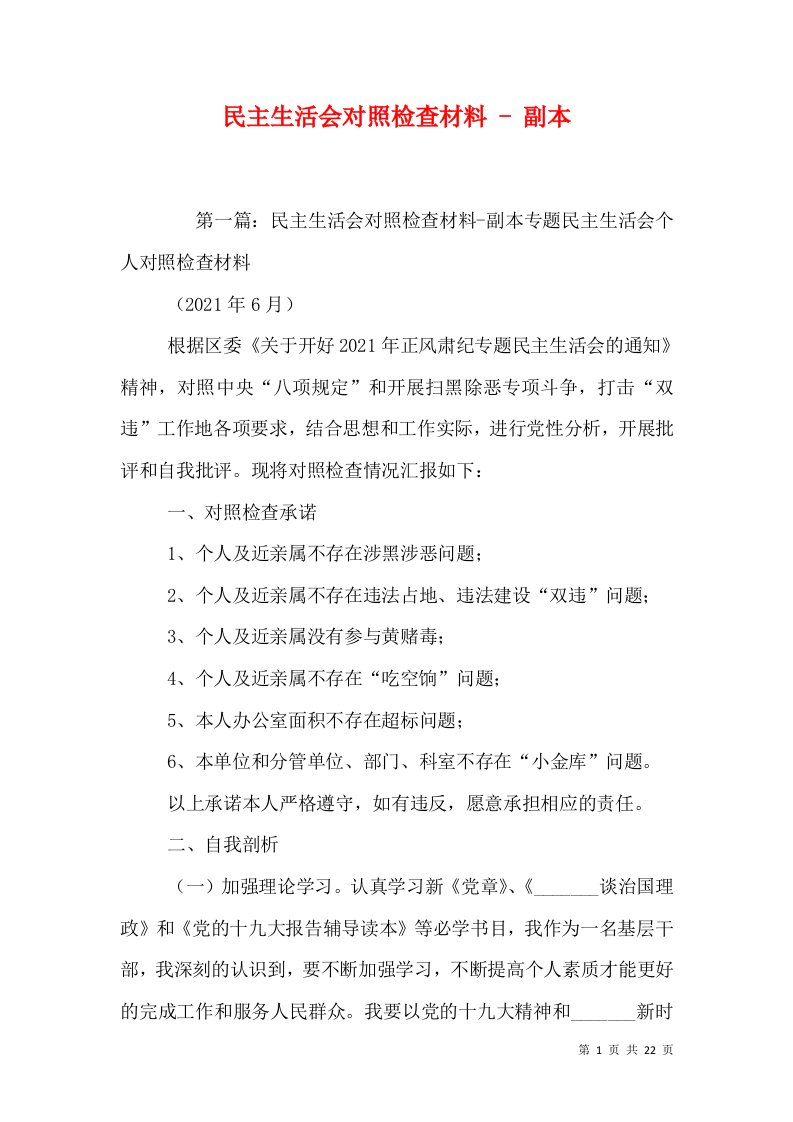 民主生活会对照检查材料 - 副本

第一篇：民主生活会对照检查材料-副本专题民主生活会个人对照检查材料

（2021年6月）

根据区委《关于开好2021年正风肃纪专题民主生活会的通知》精神，对照中央“八项规定”和开展扫黑除恶专项斗争，打击“双违”工作地各项要求，结合思想和工作实际，进行党性分析，开展批评和自我批评。现将对照检查情况汇报如下：

一、对照检查承诺

1、个人及近亲属不存在涉黑涉恶问题；

2、个人及近亲属不存在违法占地、违法建设“双违”问题；

3、个人及近亲属没有参与黄赌毒；

4、个人及近亲属不存在“吃空饷”问题；

5、本人办公室面积不存在超标问题；

6、本单位和分管单位、部门、科室不存在“小金库”问题。

以上承诺本人严格遵守，如有违反，愿意承担相应的责任。

二、自我剖析

（一）加强理论学习。认真学习新《党章》、《_______谈治国理政》和《党的十九大报告辅导读本》等必学书目，我作为一名基层干部，我深刻的认识到，要不断加强学习，不断提高个人素质才能更好的完成工作和服务人民群众。我要以党的十九大精神和_______新时

第 1 页 共 22 页